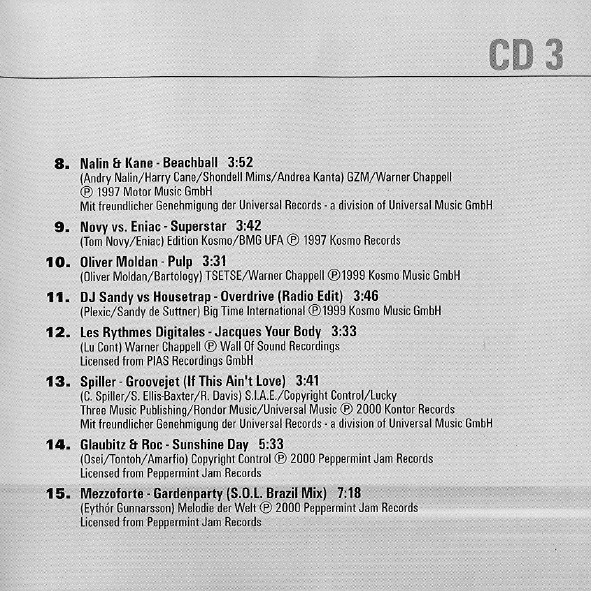 CD 3

8. Nalin & Kane - Beachball 3:52
(Andry Nalin/Harry Cane/Shondell Mims/Andrea Kanta) GZM/Warner Chappell
℗ 1997 Motor Music GmbH
Mit freundlicher Genehmigung der Universal Records - a division of Universal Music GmbH

9. Novy vs. Eniac - Superstar 3:42
(Tom Novy/Eniac) Edition Kosmo/BMG UFA ℗ 1997 Kosmo Records

10. Oliver Moldan - Pulp 3:31
(Oliver Moldan/Bartology) TSETSE/Warner Chappell ℗1999 Kosmo Music GmbH

11. DJ Sandy vs Housetrap - Overdrive (Radio Edit) 3:46
(Plexic/Sandy de Suttner) Big Time International ℗1999 Kosmo Music GmbH

12. Les Rythmes Digitales - Jacques Your Body 3:33
(Lu Cont) Warner Chappell ℗ Wall Of Sound Recordings
Licensed from PIAS Recordings GmbH

13. Spiller - Groovejet (If This Ain't Love) 3:41
(C. Spiller/S. Ellis-Baxter/R. Davis) S.I.A.E./Copyright Control/Lucky
Three Music Publishing/Rondor Music/Universal Music ℗ 2000 Kontor Records
Mit freundlicher Genehmigung der Universal Records - a division of Universal Music GmbH

14. Glaubitz & Roc - Sunshine Day 5:33
(Osei/Tontoh/Amarfio) Copyright Control ℗ 2000 Peppermint Jam Records
Licensed from Peppermint Jam Records

15. Mezzoforte - Gardenparty (S.O.L. Brazil Mix) 7:18
(Eythór Gunnarsson) Melodie der Welt ℗ 2000 Peppermint Jam Records
Licensed from Peppermint Jam Records